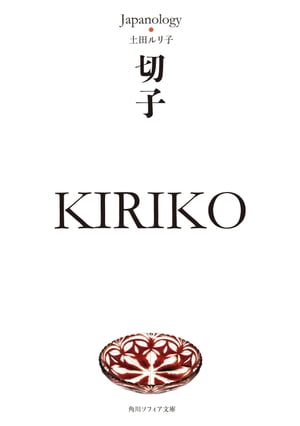 Japanology

土田ルリ子

切子

KIRIKO

角川ソフィア文庫